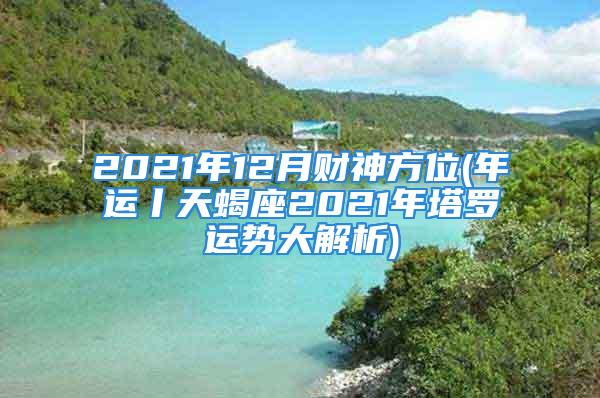 2021年12月财神方位(年运丨天蝎座2021年塔罗运势大解析)